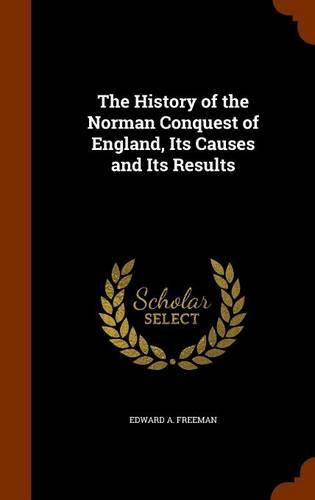 The History of the Norman Conquest of England, Its Causes and Its Results

Scholar SELECT

EDWARD A. FREEMAN